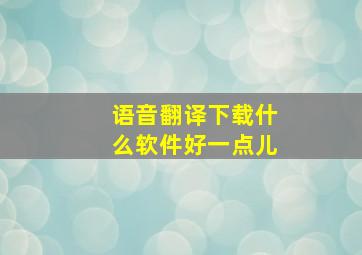 语音翻译下载什么软件好一点儿